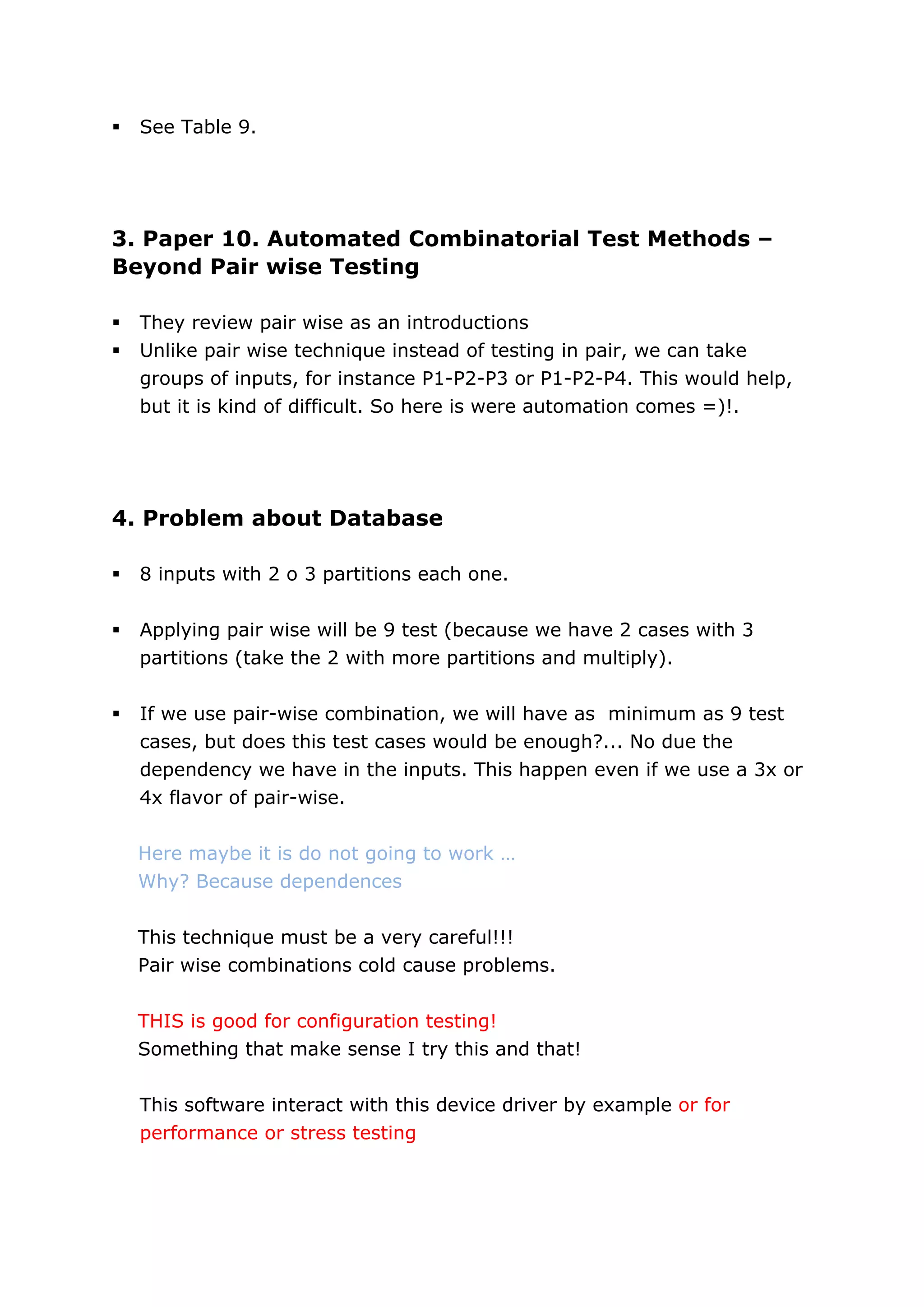 ▪ See Table 9.

3. Paper 10. Automated Combinatorial Test Methods – Beyond Pair wise Testing

▪ They review pair wise as an introductions
▪ Unlike pair wise technique instead of testing in pair, we can take groups of inputs, for instance P1-P2-P3 or P1-P2-P4. This would help, but it is kind of difficult. So here is were automation comes =)!.

4. Problem about Database

▪ 8 inputs with 2 o 3 partitions each one.

▪ Applying pair wise will be 9 test (because we have 2 cases with 3 partitions (take the 2 with more partitions and multiply).

▪ If we use pair-wise combination, we will have as minimum as 9 test cases, but does this test cases would be enough?... No due the dependency we have in the inputs. This happen even if we use a 3x or 4x flavor of pair-wise.

Here maybe it is do not going to work …
Why? Because dependences

This technique must be a very careful!!!
Pair wise combinations cold cause problems.

THIS is good for configuration testing!
Something that make sense I try this and that!

This software interact with this device driver by example or for performance or stress testing